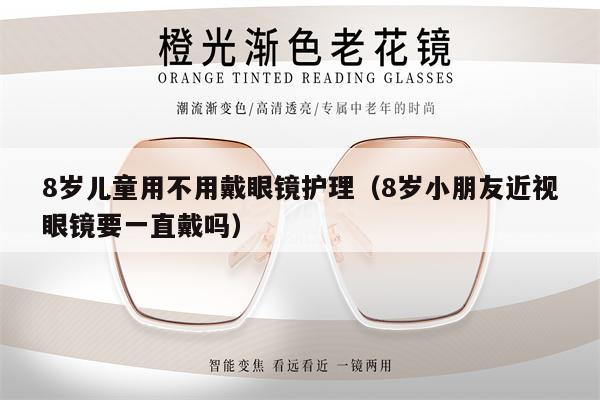 橙光渐色老花镜
ORANGE TINTED READING GLASSES
潮流渐变色/高清透亮/专属中老年的时尚

8岁儿童用不用戴眼镜护理（8岁小朋友近视眼镜要一直戴吗）

智能变焦 看远看近 一镜两用